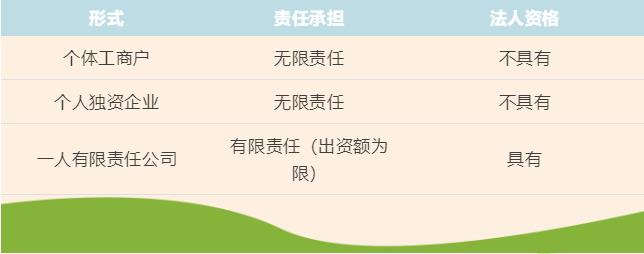 | 形式 | 责任承担 | 法人资格 |
|---|---|---|
| 个体工商户 | 无限责任 | 不具有 |
| 个人独资企业 | 无限责任 | 不具有 |
| 一人有限责任公司 | 有限责任（出资额为限） | 具有 |